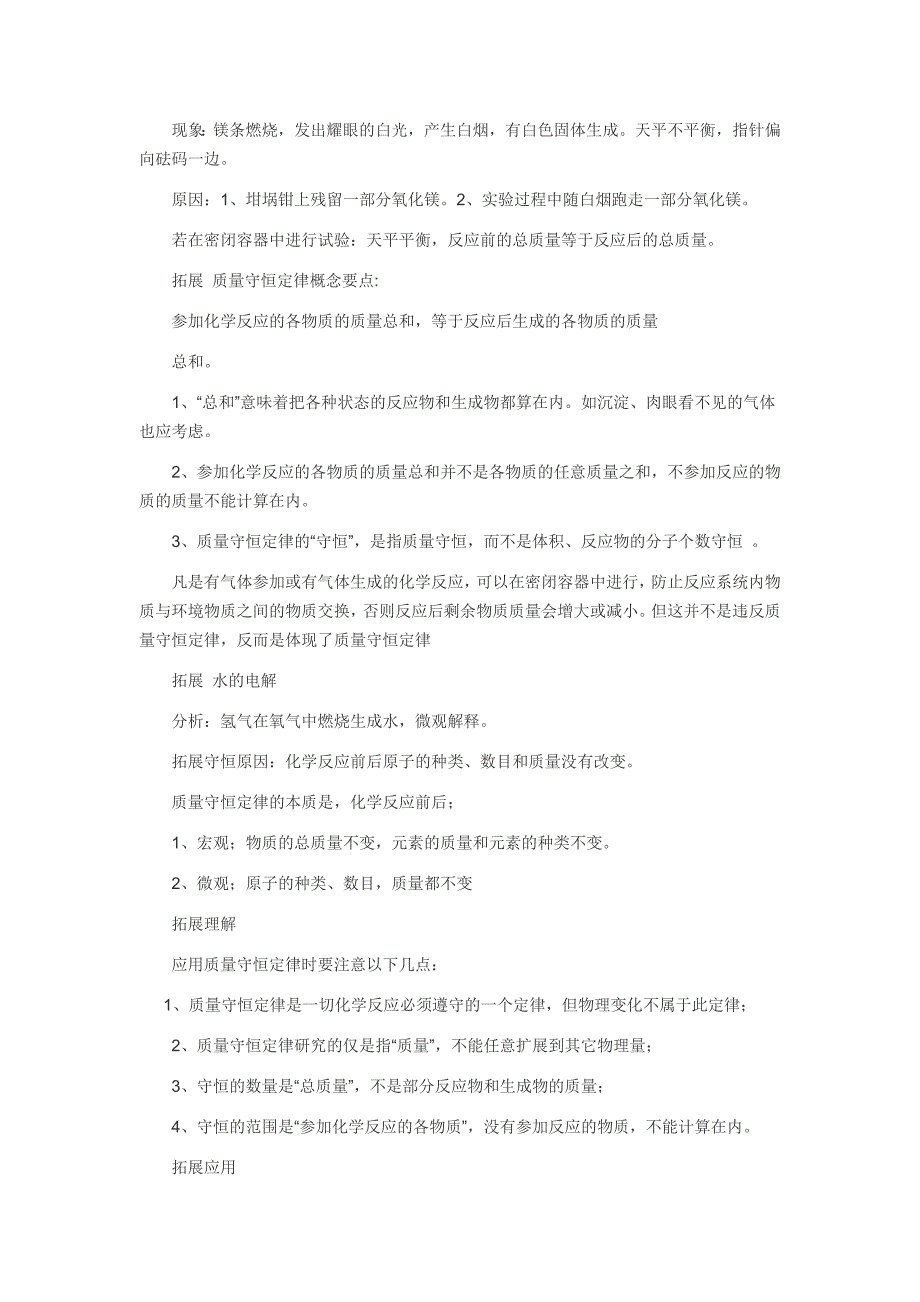 现象: 镁条燃烧，发出耀眼的白光，产生白烟，有白色固体生成。天平不平衡，指针偏向砝码一边。

原因：1、坩埚钳上残留一部分氧化镁。2、实验过程中随白烟跑走一部分氧化镁。

若在密闭容器中进行试验：天平平衡，反应前的总质量等于反应后的总质量。

拓展 质量守恒定律概念要点:

参加化学反应的各物质的质量总和，等于反应后生成的各物质的质量

总和。

1、“总和”意味着把各种状态的反应物和生成物都算在内。如沉淀、肉眼看不见的气体也应考虑。

2、参加化学反应的各物质的质量总和并不是各物质的任意质量之和，不参加反应的物质的质量不能计算在内。

3、质量守恒定律的“守恒”，是指质量守恒，而不是体积、反应物的分子个数守恒 。

凡是有气体参加或有气体生成的化学反应，可以在密闭容器中进行，防止反应系统内物质与环境物质之间的物质交换，否则反应后剩余物质质量会增大或减小。但这并不是违反质量守恒定律，反而是体现了质量守恒定律

拓展 水的电解

分析：氢气在氧气中燃烧生成水，微观解释。

拓展守恒原因：化学反应前后原子的种类、数目和质量没有改变。

质量守恒定律的本质是，化学反应前后；

1、宏观；物质的总质量不变，元素的质量和元素的种类不变。

2、微观；原子的种类、数目，质量都不变

拓展理解

应用质量守恒定律时要注意以下几点：

1、质量守恒定律是一切化学反应必须遵守的一个定律，但物理变化不属于此定律；

2、质量守恒定律研究的仅是指“质量”，不能任意扩展到其它物理量；

3、守恒的数量是“总质量”，不是部分反应物和生成物的质量；

4、守恒的范围是“参加化学反应的各物质”，没有参加反应的物质，不能计算在内。

拓展应用